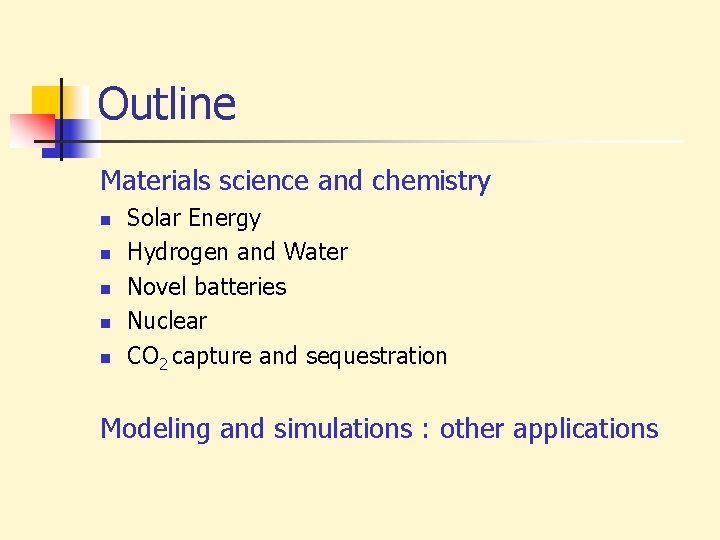 Outline

Materials science and chemistry

• Solar Energy
• Hydrogen and Water
• Novel batteries
• Nuclear
• $CO_2$ capture and sequestration

Modeling and simulations : other applications